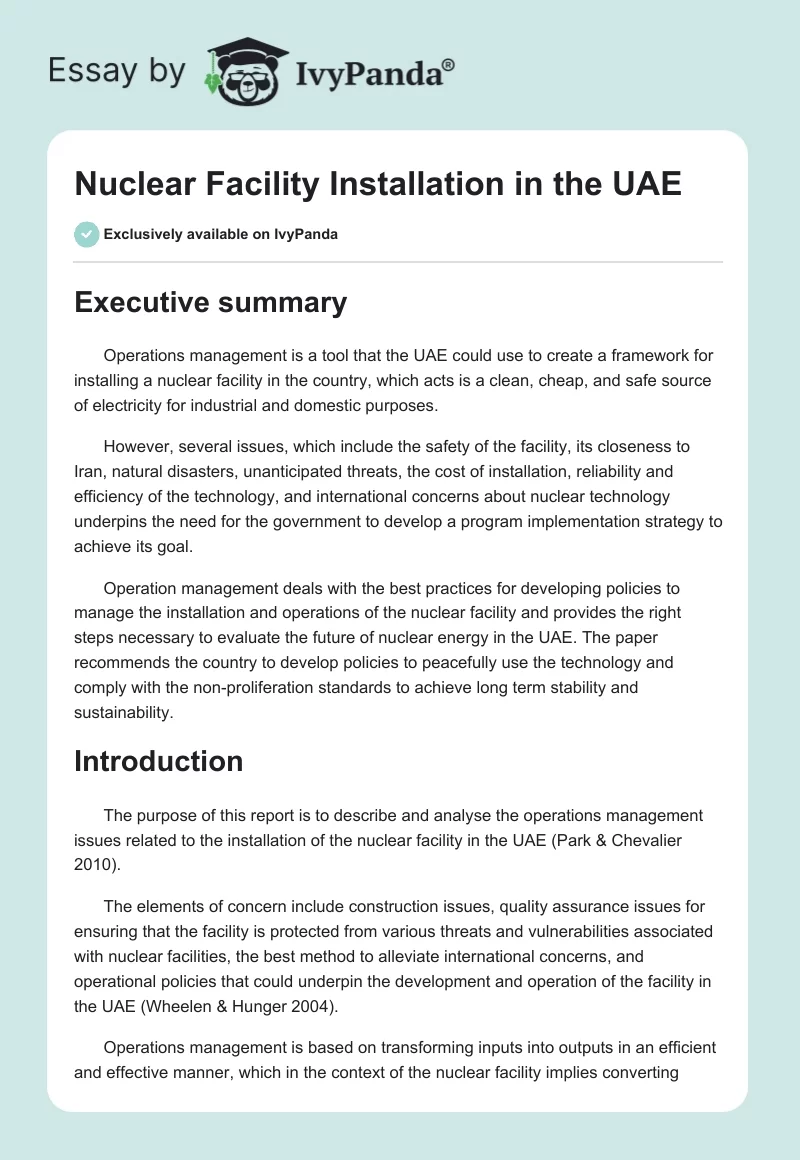 Essay by IvyPanda®

Nuclear Facility Installation in the UAE

Exclusively available on IvyPanda

Executive summary

Operations management is a tool that the UAE could use to create a framework for installing a nuclear facility in the country, which acts is a clean, cheap, and safe source of electricity for industrial and domestic purposes.

However, several issues, which include the safety of the facility, its closeness to Iran, natural disasters, unanticipated threats, the cost of installation, reliability and efficiency of the technology, and international concerns about nuclear technology underpins the need for the government to develop a program implementation strategy to achieve its goal.

Operation management deals with the best practices for developing policies to manage the installation and operations of the nuclear facility and provides the right steps necessary to evaluate the future of nuclear energy in the UAE. The paper recommends the country to develop policies to peacefully use the technology and comply with the non-proliferation standards to achieve long term stability and sustainability.

Introduction

The purpose of this report is to describe and analyse the operations management issues related to the installation of the nuclear facility in the UAE (Park & Chevalier 2010).

The elements of concern include construction issues, quality assurance issues for ensuring that the facility is protected from various threats and vulnerabilities associated with nuclear facilities, the best method to alleviate international concerns, and operational policies that could underpin the development and operation of the facility in the UAE (Wheelen & Hunger 2004).

Operations management is based on transforming inputs into outputs in an efficient and effective manner, which in the context of the nuclear facility implies converting